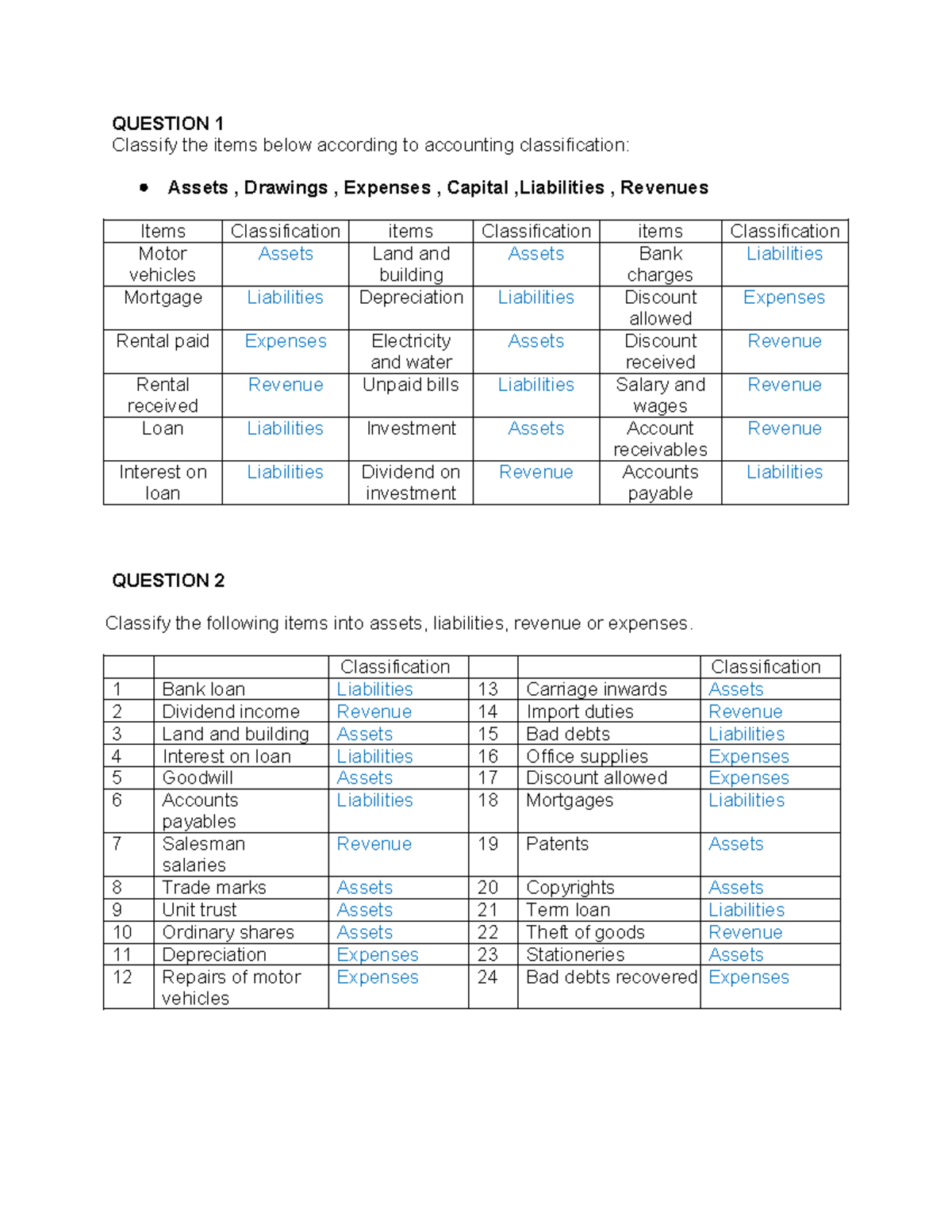 QUESTION 1
Classify the items below according to accounting classification:

• Assets , Drawings , Expenses , Capital ,Liabilities , Revenues

| Items | Classification | items | Classification | items | Classification |
|---|---|---|---|---|---|
| Motor vehicles | Assets | Land and building | Assets | Bank charges | Liabilities |
| Mortgage | Liabilities | Depreciation | Liabilities | Discount allowed | Expenses |
| Rental paid | Expenses | Electricity and water | Assets | Discount received | Revenue |
| Rental received | Revenue | Unpaid bills | Liabilities | Salary and wages | Revenue |
| Loan | Liabilities | Investment | Assets | Account receivables | Revenue |
| Interest on loan | Liabilities | Dividend on investment | Revenue | Accounts payable | Liabilities |

QUESTION 2

Classify the following items into assets, liabilities, revenue or expenses.

| | | Classification | | | Classification |
|---|---|---|---|---|---|
| 1 | Bank loan | Liabilities | 13 | Carriage inwards | Assets |
| 2 | Dividend income | Revenue | 14 | Import duties | Revenue |
| 3 | Land and building | Assets | 15 | Bad debts | Liabilities |
| 4 | Interest on loan | Liabilities | 16 | Office supplies | Expenses |
| 5 | Goodwill | Assets | 17 | Discount allowed | Expenses |
| 6 | Accounts payables | Liabilities | 18 | Mortgages | Liabilities |
| 7 | Salesman salaries | Revenue | 19 | Patents | Assets |
| 8 | Trade marks | Assets | 20 | Copyrights | Assets |
| 9 | Unit trust | Assets | 21 | Term loan | Liabilities |
| 10 | Ordinary shares | Assets | 22 | Theft of goods | Revenue |
| 11 | Depreciation | Expenses | 23 | Stationeries | Assets |
| 12 | Repairs of motor vehicles | Expenses | 24 | Bad debts recovered | Expenses |